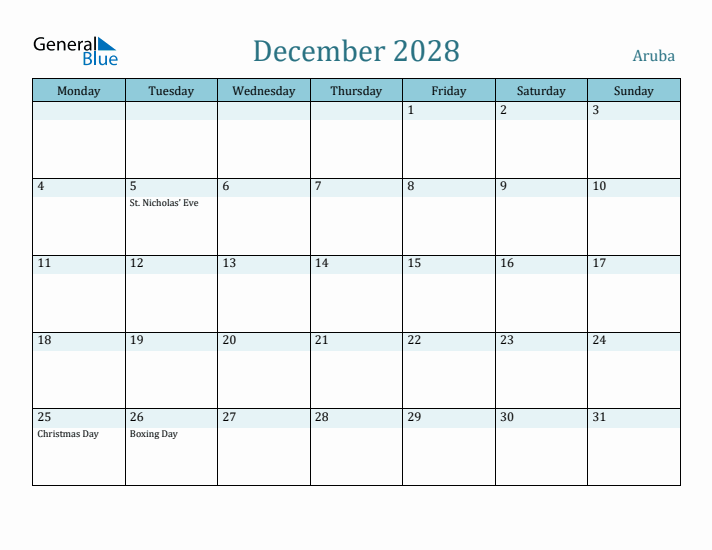 General Blue

December 2028

Aruba

| Monday | Tuesday | Wednesday | Thursday | Friday | Saturday | Sunday |
|---|---|---|---|---|---|---|
| | | | | 1 | 2 | 3 |
| 4 | 5 St. Nicholas' Eve | 6 | 7 | 8 | 9 | 10 |
| 11 | 12 | 13 | 14 | 15 | 16 | 17 |
| 18 | 19 | 20 | 21 | 22 | 23 | 24 |
| 25 Christmas Day | 26 Boxing Day | 27 | 28 | 29 | 30 | 31 |